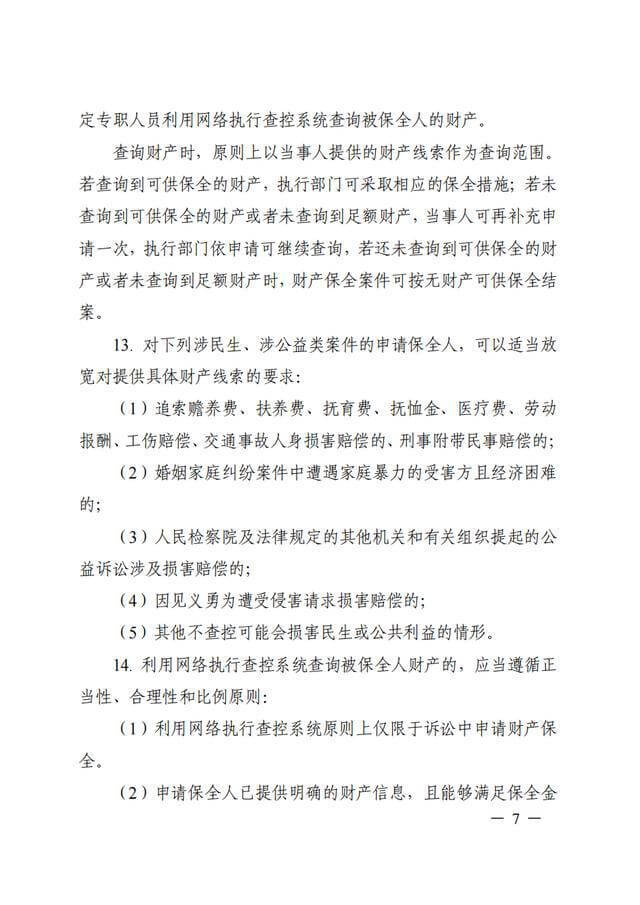 定专职人员利用网络执行查控系统查询被保全人的财产。

查询财产时，原则上以当事人提供的财产线索作为查询范围。若查询到可供保全的财产，执行部门可采取相应的保全措施；若未查询到可供保全的财产或者未查询到足额财产，当事人可再补充申请一次，执行部门依申请可继续查询，若还未查询到可供保全的财产或者未查询到足额财产时，财产保全案件可按无财产可供保全结案。

13. 对下列涉民生、涉公益类案件的申请保全人，可以适当放宽对提供具体财产线索的要求：

（1）追索赡养费、扶养费、抚育费、抚恤金、医疗费、劳动报酬、工伤赔偿、交通事故人身损害赔偿的、刑事附带民事赔偿的；

（2）婚姻家庭纠纷案件中遭遇家庭暴力的受害方且经济困难的；

（3）人民检察院及法律规定的其他机关和有关组织提起的公益诉讼涉及损害赔偿的；

（4）因见义勇为遭受侵害请求损害赔偿的；

（5）其他不查控可能会损害民生或公共利益的情形。

14. 利用网络执行查控系统查询被保全人财产的，应当遵循正当性、合理性和比例原则：

（1）利用网络执行查控系统原则上仅限于诉讼中申请财产保全。

（2）申请保全人已提供明确的财产信息，且能够满足保全金

— 7 —